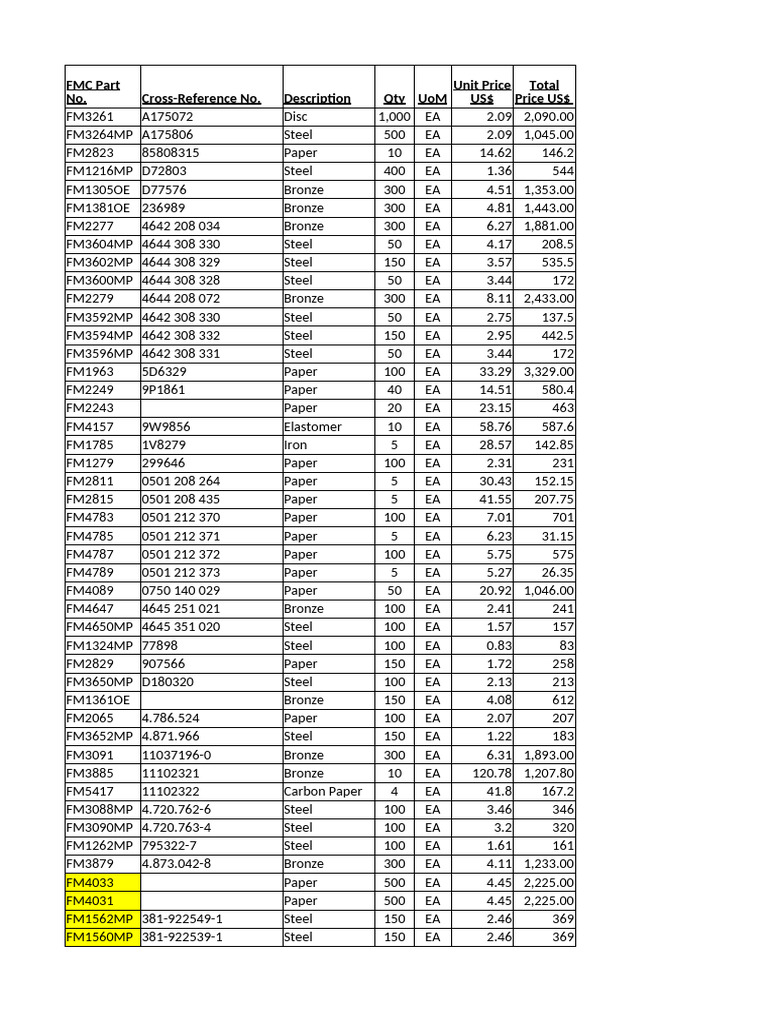 | FMC Part No. | Cross-Reference No. | Description | Qty | UoM | Unit Price US$ | Total Price US$ |
|---|---|---|---|---|---|---|
| FM3261 | A175072 | Disc | 1,000 | EA | 2.09 | 2,090.00 |
| FM3264MP | A175806 | Steel | 500 | EA | 2.09 | 1,045.00 |
| FM2823 | 85808315 | Paper | 10 | EA | 14.62 | 146.2 |
| FM1216MP | D72803 | Steel | 400 | EA | 1.36 | 544 |
| FM1305OE | D77576 | Bronze | 300 | EA | 4.51 | 1,353.00 |
| FM1381OE | 236989 | Bronze | 300 | EA | 4.81 | 1,443.00 |
| FM2277 | 4642 208 034 | Bronze | 300 | EA | 6.27 | 1,881.00 |
| FM3604MP | 4644 308 330 | Steel | 50 | EA | 4.17 | 208.5 |
| FM3602MP | 4644 308 329 | Steel | 150 | EA | 3.57 | 535.5 |
| FM3600MP | 4644 308 328 | Steel | 50 | EA | 3.44 | 172 |
| FM2279 | 4644 208 072 | Bronze | 300 | EA | 8.11 | 2,433.00 |
| FM3592MP | 4642 308 330 | Steel | 50 | EA | 2.75 | 137.5 |
| FM3594MP | 4642 308 332 | Steel | 150 | EA | 2.95 | 442.5 |
| FM3596MP | 4642 308 331 | Steel | 50 | EA | 3.44 | 172 |
| FM1963 | 5D6329 | Paper | 100 | EA | 33.29 | 3,329.00 |
| FM2249 | 9P1861 | Paper | 40 | EA | 14.51 | 580.4 |
| FM2243 | | Paper | 20 | EA | 23.15 | 463 |
| FM4157 | 9W9856 | Elastomer | 10 | EA | 58.76 | 587.6 |
| FM1785 | 1V8279 | Iron | 5 | EA | 28.57 | 142.85 |
| FM1279 | 299646 | Paper | 100 | EA | 2.31 | 231 |
| FM2811 | 0501 208 264 | Paper | 5 | EA | 30.43 | 152.15 |
| FM2815 | 0501 208 435 | Paper | 5 | EA | 41.55 | 207.75 |
| FM4783 | 0501 212 370 | Paper | 100 | EA | 7.01 | 701 |
| FM4785 | 0501 212 371 | Paper | 5 | EA | 6.23 | 31.15 |
| FM4787 | 0501 212 372 | Paper | 100 | EA | 5.75 | 575 |
| FM4789 | 0501 212 373 | Paper | 5 | EA | 5.27 | 26.35 |
| FM4089 | 0750 140 029 | Paper | 50 | EA | 20.92 | 1,046.00 |
| FM4647 | 4645 251 021 | Bronze | 100 | EA | 2.41 | 241 |
| FM4650MP | 4645 351 020 | Steel | 100 | EA | 1.57 | 157 |
| FM1324MP | 77898 | Steel | 100 | EA | 0.83 | 83 |
| FM2829 | 907566 | Paper | 150 | EA | 1.72 | 258 |
| FM3650MP | D180320 | Steel | 100 | EA | 2.13 | 213 |
| FM1361OE | | Bronze | 150 | EA | 4.08 | 612 |
| FM2065 | 4.786.524 | Paper | 100 | EA | 2.07 | 207 |
| FM3652MP | 4.871.966 | Steel | 150 | EA | 1.22 | 183 |
| FM3091 | 11037196-0 | Bronze | 300 | EA | 6.31 | 1,893.00 |
| FM3885 | 11102321 | Bronze | 10 | EA | 120.78 | 1,207.80 |
| FM5417 | 11102322 | Carbon Paper | 4 | EA | 41.8 | 167.2 |
| FM3088MP | 4.720.762-6 | Steel | 100 | EA | 3.46 | 346 |
| FM3090MP | 4.720.763-4 | Steel | 100 | EA | 3.2 | 320 |
| FM1262MP | 795322-7 | Steel | 100 | EA | 1.61 | 161 |
| FM3879 | 4.873.042-8 | Bronze | 300 | EA | 4.11 | 1,233.00 |
| FM4033 | | Paper | 500 | EA | 4.45 | 2,225.00 |
| FM4031 | | Paper | 500 | EA | 4.45 | 2,225.00 |
| FM1562MP | 381-922549-1 | Steel | 150 | EA | 2.46 | 369 |
| FM1560MP | 381-922539-1 | Steel | 150 | EA | 2.46 | 369 |